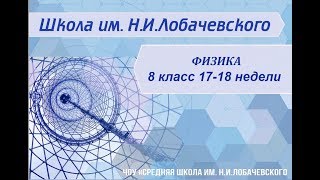 Школа им. Н.И.Лобачевского

ФИЗИКА
8 класс 17-18 недели

ЧОУ «СРЕДНЯЯ ШКОЛА ИМ. Н.И.ЛОБАЧЕВСКОГО